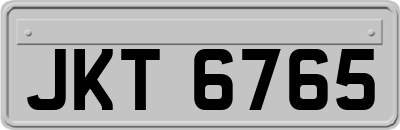 JKT 6765